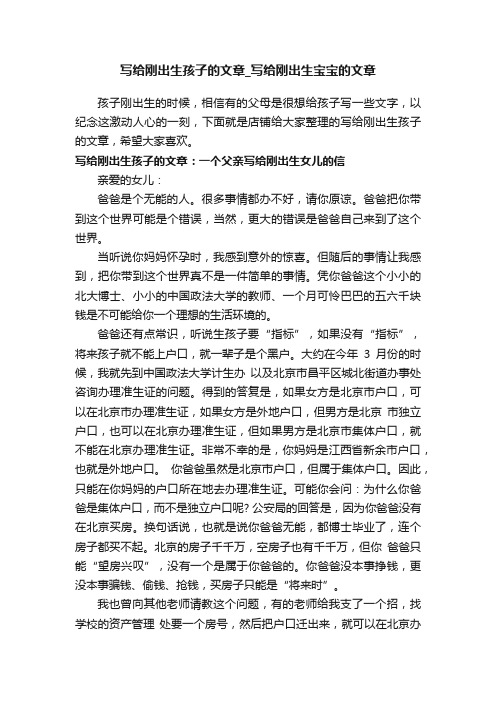 写给刚出生孩子的文章_写给刚出生宝宝的文章

孩子刚出生的时候，相信有的父母是很想给孩子写一些文字，以纪念这激动人心的一刻，下面就是店铺给大家整理的写给刚出生孩子的文章，希望大家喜欢。

写给刚出生孩子的文章：一个父亲写给刚出生女儿的信

亲爱的女儿：

爸爸是个无能的人。很多事情都办不好，请你原谅。爸爸把你带到这个世界可能是个错误，当然，更大的错误是爸爸自己来到了这个世界。

当听说你妈妈怀孕时，我感到意外的惊喜。但随后的事情让我感到，把你带到这个世界真不是一件简单的事情。凭你爸爸这个小小的北大博士、小小的中国政法大学的教师、一个月可怜巴巴的五六千块钱是不可能给你一个理想的生活环境的。

爸爸还有点常识，听说生孩子要“指标”，如果没有“指标”，将来孩子就不能上户口，就一辈子是个黑户。大约在今年 3 月份的时候，我就先到中国政法大学计生办 以及北京市昌平区城北街道办事处咨询办理准生证的问题。得到的答复是，如果女方是北京市户口，可以在北京市办理准生证，如果女方是外地户口，但男方是北京 市独立户口，也可以在北京办理准生证，但如果男方是北京市集体户口，就不能在北京办理准生证。非常不幸的是，你妈妈是江西省新余市户口，也就是外地户口。 你爸爸虽然是北京市户口，但属于集体户口。因此，只能在你妈妈的户口所在地去办理准生证。可能你会问：为什么你爸爸是集体户口，而不是独立户口呢? 公安局的回答是，因为你爸爸没有在北京买房。换句话说，也就是说你爸爸无能，都博士毕业了，连个房子都买不起。北京的房子千千万，空房子也有千千万，但你 爸爸只能“望房兴叹”，没有一个是属于你爸爸的。你爸爸没本事挣钱，更没本事骗钱、偷钱、抢钱，买房子只能是“将来时”。

我也曾向其他老师请教这个问题，有的老师给我支了一个招，找学校的资产管理 处要一个房号，然后把户口迁出来，就可以在北京办